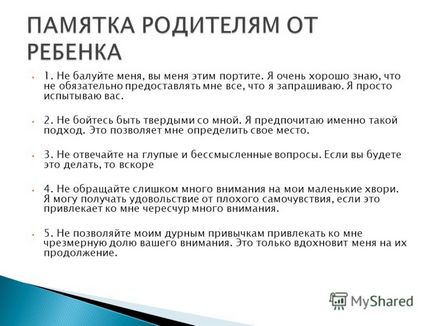 ПАМЯТКА РОДИТЕЛЯМ ОТ РЕБЕНКА

1. Не балуйте меня, вы меня этим портите. Я очень хорошо знаю, что не обязательно предоставлять мне все, что я запрашиваю. Я просто испытываю вас.

2. Не бойтесь быть твердыми со мной. Я предпочитаю именно такой подход. Это позволяет мне определить свое место.

3. Не отвечайте на глупые и бессмысленные вопросы. Если вы будете это делать, то вскоре

4. Не обращайте слишком много внимания на мои маленькие хвори. Я могу получать удовольствие от плохого самочувствия, если это привлекает ко мне чересчур много внимания.

5. Не позволяйте моим дурным привычкам привлекать ко мне чрезмерную долю вашего внимания. Это только вдохновит меня на их продолжение.

MyShared